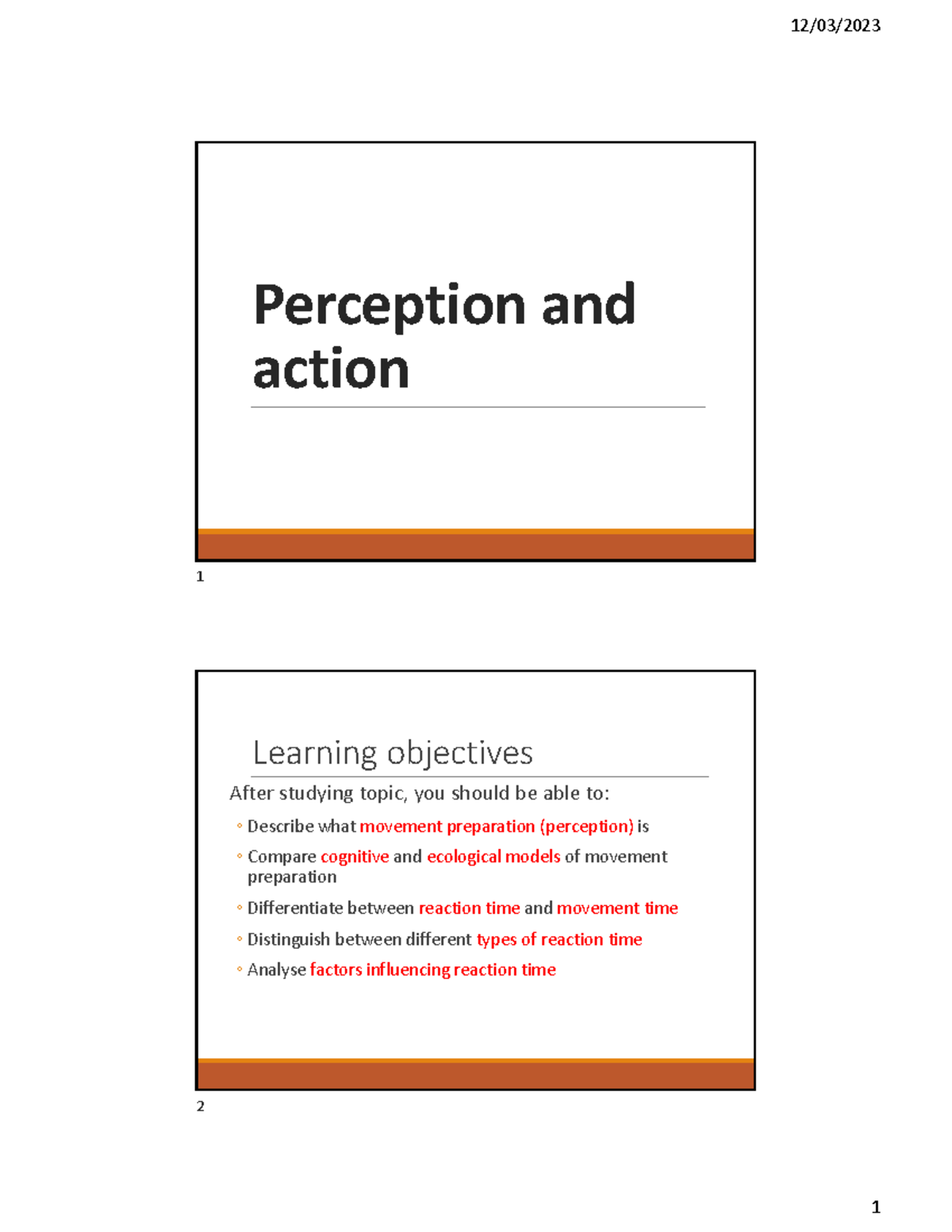 12/03/2023

Perception and action

1

Learning objectives

After studying topic, you should be able to:

◦ Describe what movement preparation (perception) is

◦ Compare cognitive and ecological models of movement preparation

◦ Differentiate between reaction time and movement time

◦ Distinguish between different types of reaction time

◦ Analyse factors influencing reaction time

2

1